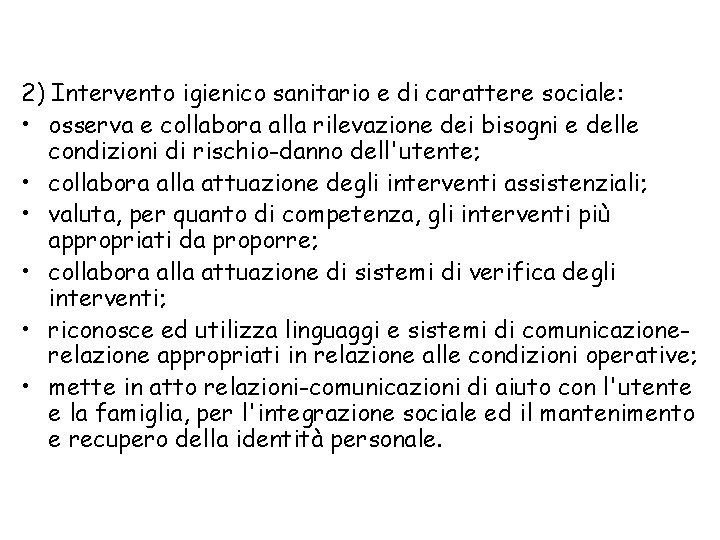 2) Intervento igienico sanitario e di carattere sociale:

• osserva e collabora alla rilevazione dei bisogni e delle condizioni di rischio-danno dell'utente;
• collabora alla attuazione degli interventi assistenziali;
• valuta, per quanto di competenza, gli interventi più appropriati da proporre;
• collabora alla attuazione di sistemi di verifica degli interventi;
• riconosce ed utilizza linguaggi e sistemi di comunicazione-relazione appropriati in relazione alle condizioni operative;
• mette in atto relazioni-comunicazioni di aiuto con l'utente e la famiglia, per l'integrazione sociale ed il mantenimento e recupero della identità personale.